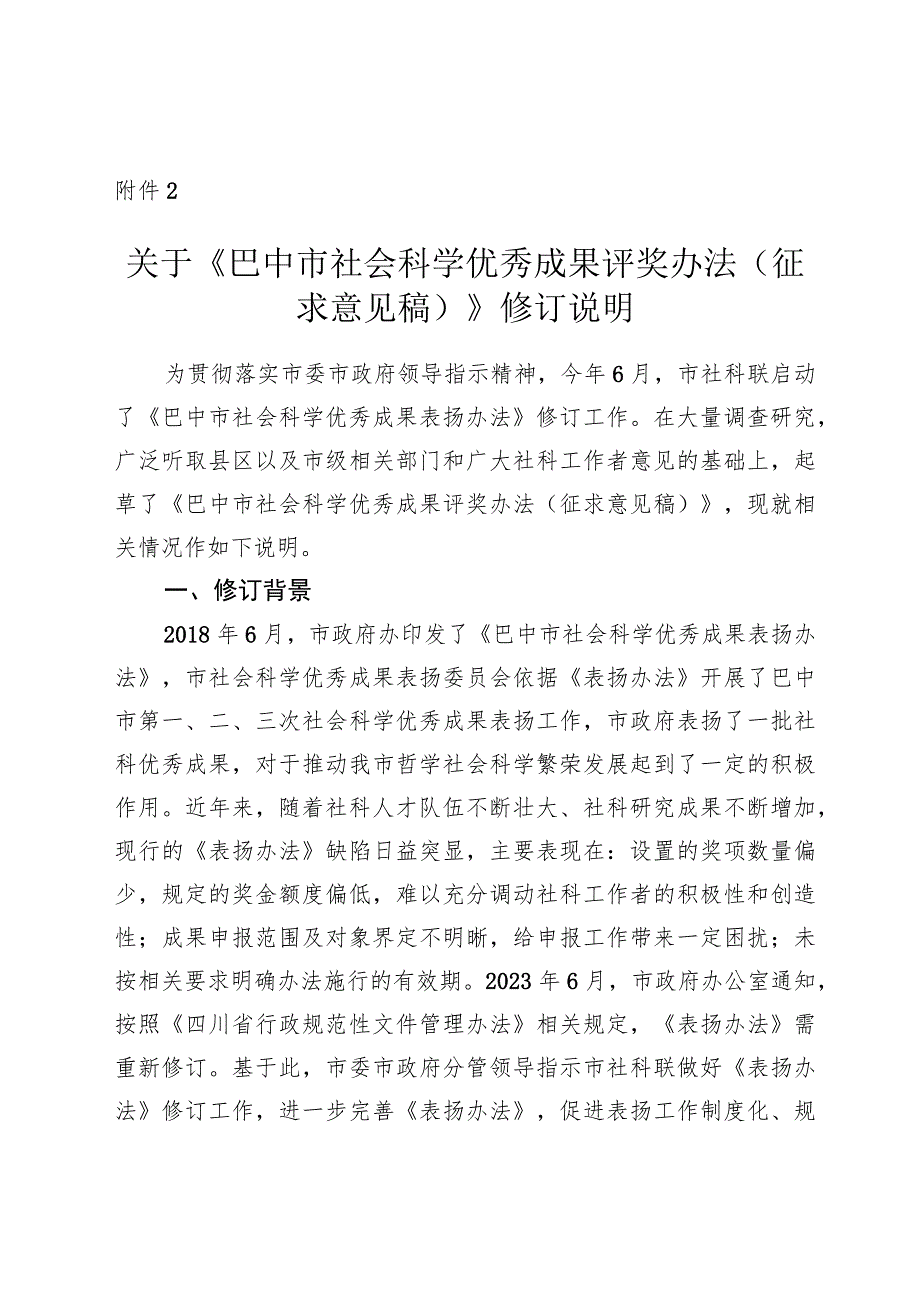 附件2

关于《巴中市社会科学优秀成果评奖办法（征求意见稿）》修订说明

为贯彻落实市委市政府领导指示精神，今年6月，市社科联启动了《巴中市社会科学优秀成果表扬办法》修订工作。在大量调查研究，广泛听取县区以及市级相关部门和广大社科工作者意见的基础上，起草了《巴中市社会科学优秀成果评奖办法（征求意见稿）》，现就相关情况作如下说明。

一、修订背景

2018年6月，市政府办印发了《巴中市社会科学优秀成果表扬办法》，市社会科学优秀成果表扬委员会依据《表扬办法》开展了巴中市第一、二、三次社会科学优秀成果表扬工作，市政府表扬了一批社科优秀成果，对于推动我市哲学社会科学繁荣发展起到了一定的积极作用。近年来，随着社科人才队伍不断壮大、社科研究成果不断增加，现行的《表扬办法》缺陷日益突显，主要表现在：设置的奖项数量偏少，规定的奖金额度偏低，难以充分调动社科工作者的积极性和创造性；成果申报范围及对象界定不明晰，给申报工作带来一定困扰；未按相关要求明确办法施行的有效期。2023年6月，市政府办公室通知，按照《四川省行政规范性文件管理办法》相关规定，《表扬办法》需重新修订。基于此，市委市政府分管领导指示市社科联做好《表扬办法》修订工作，进一步完善《表扬办法》，促进表扬工作制度化、规